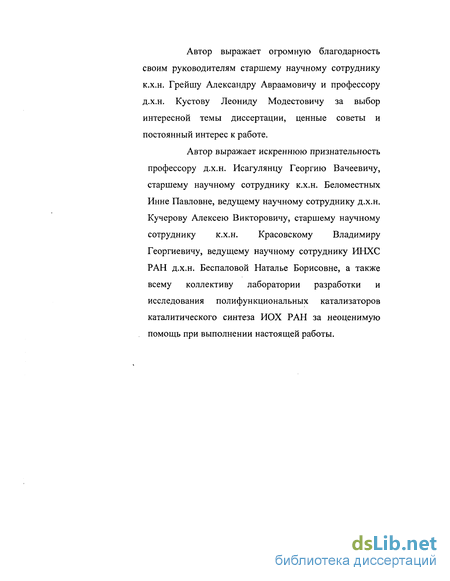 Автор выражает огромную благодарность своим руководителям старшему научному сотруднику к.х.н. Грейшу Александру Авраамовичу и профессору д.х.н. Кустову Леониду Модестовичу за выбор интересной темы диссертации, ценные советы и постоянный интерес к работе.

Автор выражает искреннюю признательность профессору д.х.н. Исагулянцу Георгию Вачеевичу, старшему научному сотруднику к.х.н. Беломестных Инне Павловне, ведущему научному сотруднику д.х.н. Кучерову Алексею Викторовичу, старшему научному сотруднику к.х.н. Красовскому Владимиру Георгиевичу, ведущему научному сотруднику ИНХС РАН д.х.н. Беспаловой Наталье Борисовне, а также всему коллективу лаборатории разработки и исследования полифункциональных катализаторов каталитического синтеза ИОХ РАН за неоценимую помощь при выполнении настоящей работы.

dsLib.net
библиотека диссертаций